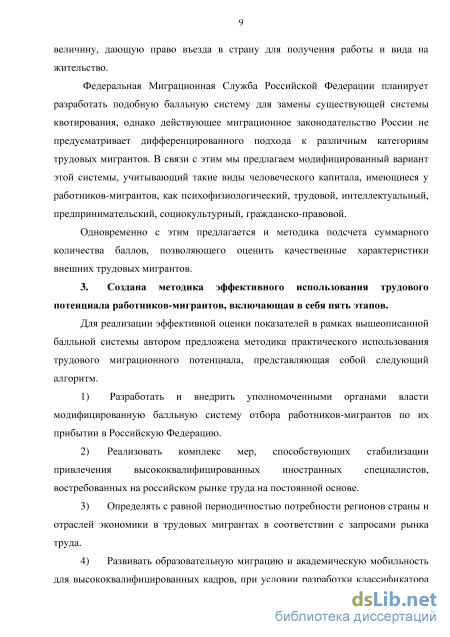 9

величину, дающую право въезда в страну для получения работы и вида на жительство.

Федеральная Миграционная Служба Российской Федерации планирует разработать подобную балльную систему для замены существующей системы квотирования, однако действующее миграционное законодательство России не предусматривает дифференцированного подхода к различным категориям трудовых мигрантов. В связи с этим мы предлагаем модифицированный вариант этой системы, учитывающий такие виды человеческого капитала, имеющиеся у работников-мигрантов, как психофизиологический, трудовой, интеллектуальный, предпринимательский, социокультурный, гражданско-правовой.

Одновременно с этим предлагается и методика подсчета суммарного количества баллов, позволяющего оценить качественные характеристики внешних трудовых мигрантов.

3. Создана методика эффективного использования трудового потенциала работников-мигрантов, включающая в себя пять этапов.

Для реализации эффективной оценки показателей в рамках вышеописанной балльной системы автором предложена методика практического использования трудового миграционного потенциала, представляющая собой следующий алгоритм.

1) Разработать и внедрить уполномоченными органами власти модифицированную балльную систему отбора работников-мигрантов по их прибытии в Российскую Федерацию.

2) Реализовать комплекс мер, способствующих стабилизации привлечения высококвалифицированных иностранных специалистов, востребованных на российском рынке труда на постоянной основе.

3) Определять с равной периодичностью потребности регионов страны и отраслей экономики в трудовых мигрантах в соответствии с запросами рынка труда.

4) Развивать образовательную миграцию и академическую мобильность для высококвалифицированных кадров, при условии разработки классификатора

dsLib.net
библиотека диссертаций